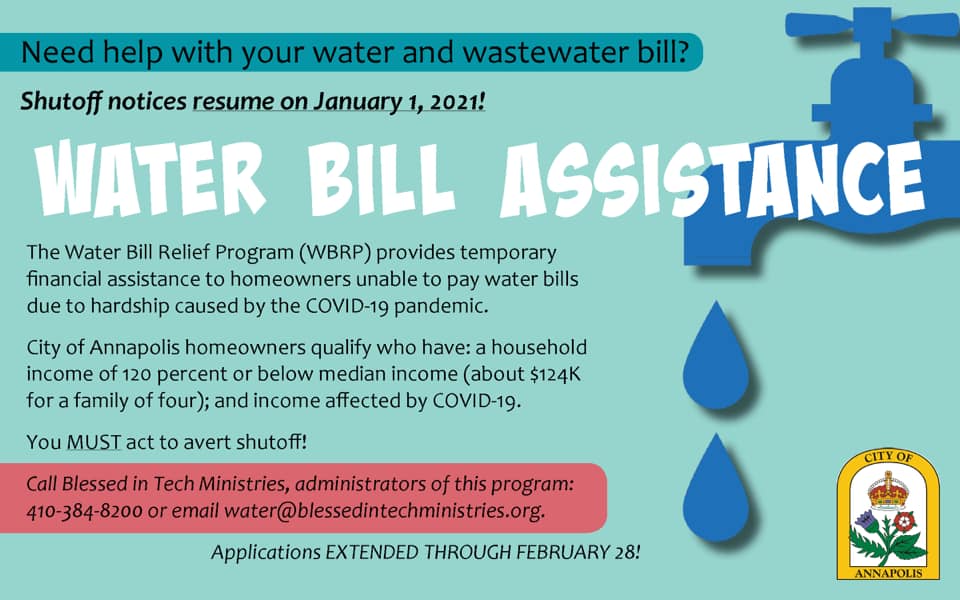 Need help with your water and wastewater bill?

Shutoff notices resume on January 1, 2021!

WATER BILL ASSISTANCE

The Water Bill Relief Program (WBRP) provides temporary financial assistance to homeowners unable to pay water bills due to hardship caused by the COVID-19 pandemic.

City of Annapolis homeowners qualify who have: a household income of 120 percent or below median income (about $124K for a family of four); and income affected by COVID-19.

You MUST act to avert shutoff!

Call Blessed in Tech Ministries, administrators of this program: 410-384-8200 or email water@blessedintechministries.org.

Applications EXTENDED THROUGH FEBRUARY 28!

CITY OF ANNAPOLIS